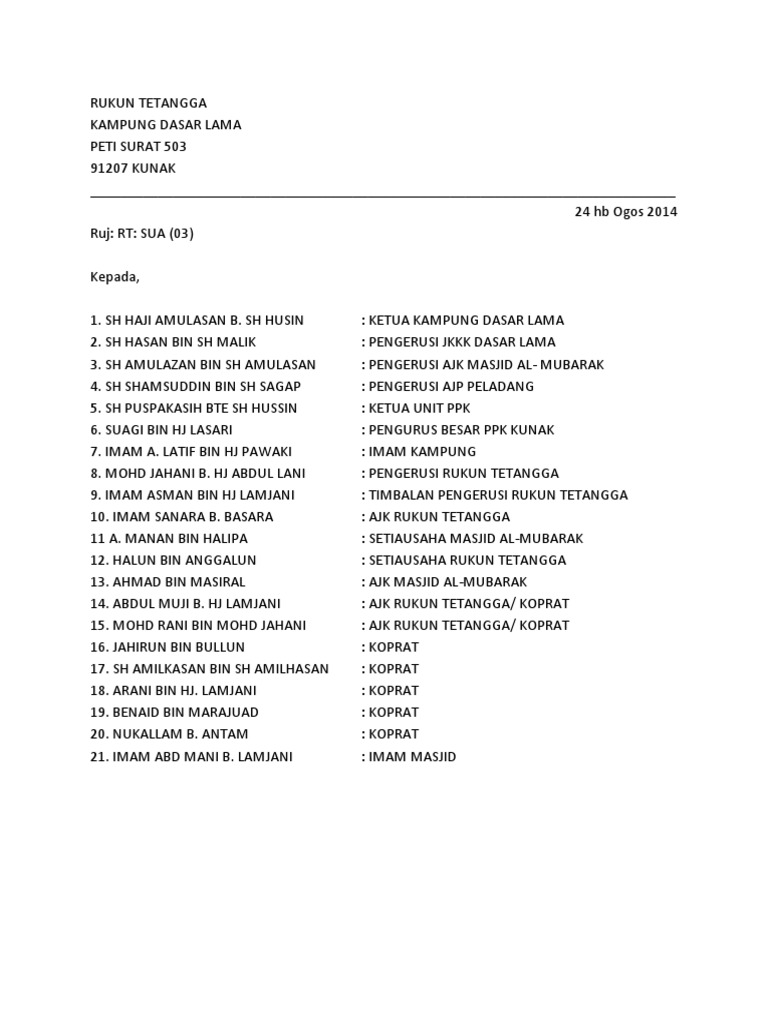 RUKUN TETANGGA
KAMPUNG DASAR LAMA
PETI SURAT 503
91207 KUNAK

24 hb Ogos 2014

Ruj: RT: SUA (03)

Kepada,

1. SH HAJI AMULASAN B. SH HUSIN : KETUA KAMPUNG DASAR LAMA
2. SH HASAN BIN SH MALIK : PENGERUSI JKKK DASAR LAMA
3. SH AMULAZAN BIN SH AMULASAN : PENGERUSI AJK MASJID AL- MUBARAK
4. SH SHAMSUDDIN BIN SH SAGAP : PENGERUSI AJP PELADANG
5. SH PUSPAKASIH BTE SH HUSSIN : KETUA UNIT PPK
6. SUAGI BIN HJ LASARI : PENGURUS BESAR PPK KUNAK
7. IMAM A. LATIF BIN HJ PAWAKI : IMAM KAMPUNG
8. MOHD JAHANI B. HJ ABDUL LANI : PENGERUSI RUKUN TETANGGA
9. IMAM ASMAN BIN HJ LAMJANI : TIMBALAN PENGERUSI RUKUN TETANGGA
10. IMAM SANARA B. BASARA : AJK RUKUN TETANGGA
11 A. MANAN BIN HALIPA : SETIAUSAHA MASJID AL-MUBARAK
12. HALUN BIN ANGGALUN : SETIAUSAHA RUKUN TETANGGA
13. AHMAD BIN MASIRAL : AJK MASJID AL-MUBARAK
14. ABDUL MUJI B. HJ LAMJANI : AJK RUKUN TETANGGA/ KOPRAT
15. MOHD RANI BIN MOHD JAHANI : AJK RUKUN TETANGGA/ KOPRAT
16. JAHIRUN BIN BULLUN : KOPRAT
17. SH AMILKASAN BIN SH AMILHASAN : KOPRAT
18. ARANI BIN HJ. LAMJANI : KOPRAT
19. BENAID BIN MARAJUAD : KOPRAT
20. NUKALLAM B. ANTAM : KOPRAT
21. IMAM ABD MANI B. LAMJANI : IMAM MASJID